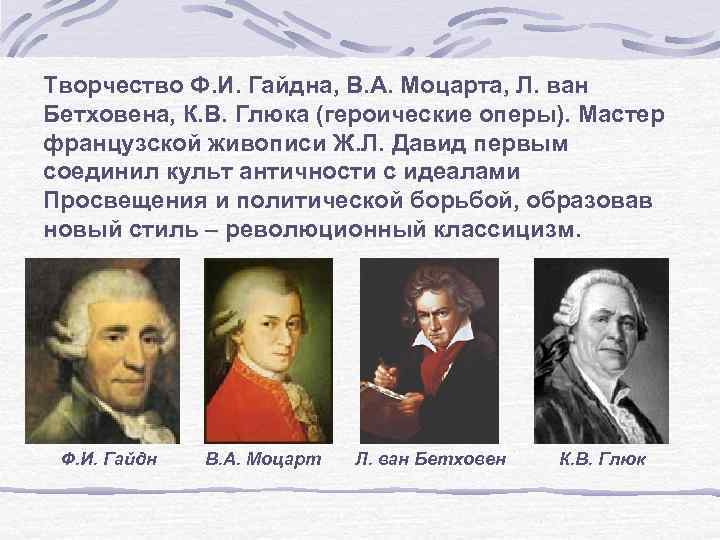 Творчество Ф.И. Гайдна, В.А. Моцарта, Л. ван Бетховена, К.В. Глюка (героические оперы). Мастер французской живописи Ж.Л. Давид первым соединил культ античности с идеалами Просвещения и политической борьбой, образовав новый стиль – революционный классицизм.

Ф.И. Гайдн

В.А. Моцарт

Л. ван Бетховен

К.В. Глюк